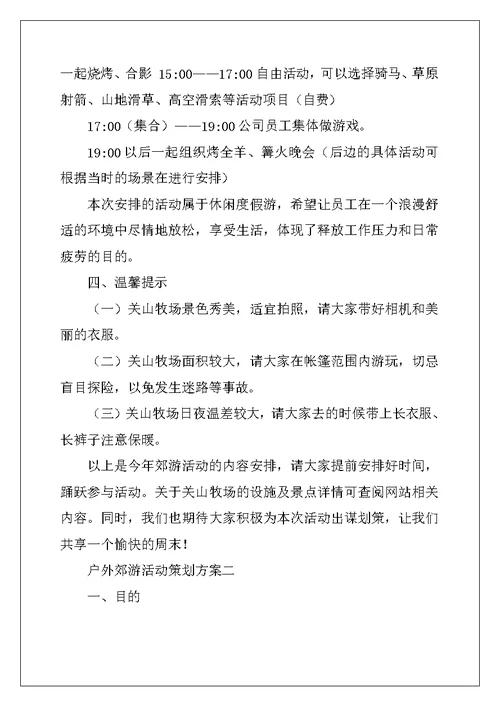 一起烧烤、合影 15:00——17:00 自由活动，可以选择骑马、草原射箭、山地滑草、高空滑索等活动项目（自费）

17:00（集合）——19:00 公司员工集体做游戏。

19:00 以后一起组织烤全羊、篝火晚会（后边的具体活动可根据当时的场景在进行安排）

本次安排的活动属于休闲度假游，希望让员工在一个浪漫舒适的环境中尽情地放松，享受生活，体现了释放工作压力和日常疲劳的目的。

四、温馨提示

（一）关山牧场景色秀美，适宜拍照，请大家带好相机和美丽的衣服。

（二）关山牧场面积较大，请大家在帐篷范围内游玩，切忌盲目探险，以免发生迷路等事故。

（三）关山牧场日夜温差较大，请大家去的时候带上长衣服、长裤子注意保暖。

以上是今年郊游活动的内容安排，请大家提前安排好时间，踊跃参与活动。关于关山牧场的设施及景点详情可查阅网站相关内容。同时，我们也期待大家积极为本次活动出谋划策，让我们共享一个愉快的周末！

户外郊游活动策划方案二

一、目的